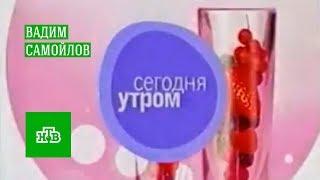 ВАДИМ
САМОЙЛОВ

сегодня
утром

НТВ